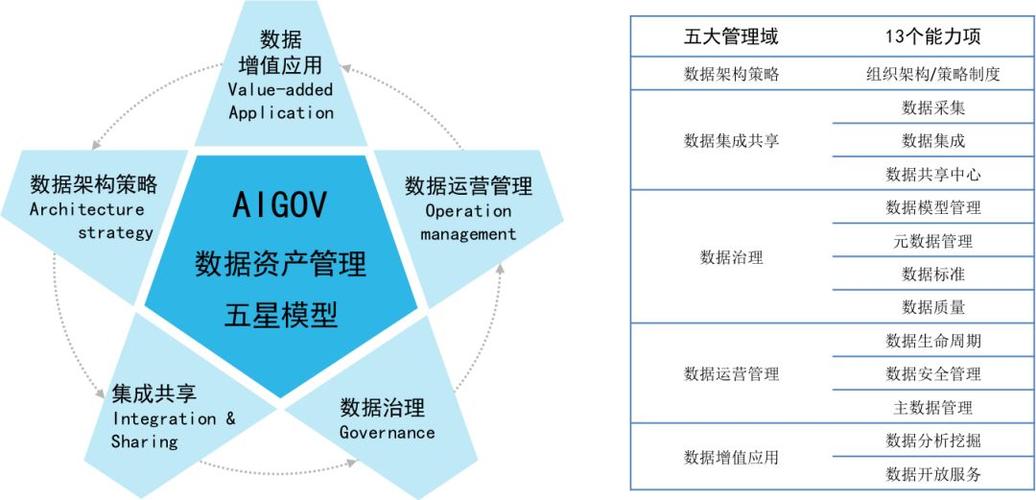 数据
增值应用
Value-added
Application

数据架构策略
Architecture
strategy

AIGOV
数据资产管理
五星模型

数据运营管理
Operation
management

集成共享
Integration &
Sharing

数据治理
Governance

| 五大管理域 | 13个能力项 |
|---|---|
| 数据架构策略 | 组织架构/策略制度 |
| 数据集成共享 | 数据采集 |
| | 数据集成 |
| | 数据共享中心 |
| 数据治理 | 数据模型管理 |
| | 元数据管理 |
| | 数据标准 |
| | 数据质量 |
| 数据运营管理 | 数据生命周期 |
| | 数据安全管理 |
| | 主数据管理 |
| 数据增值应用 | 数据分析挖掘 |
| | 数据开放服务 |